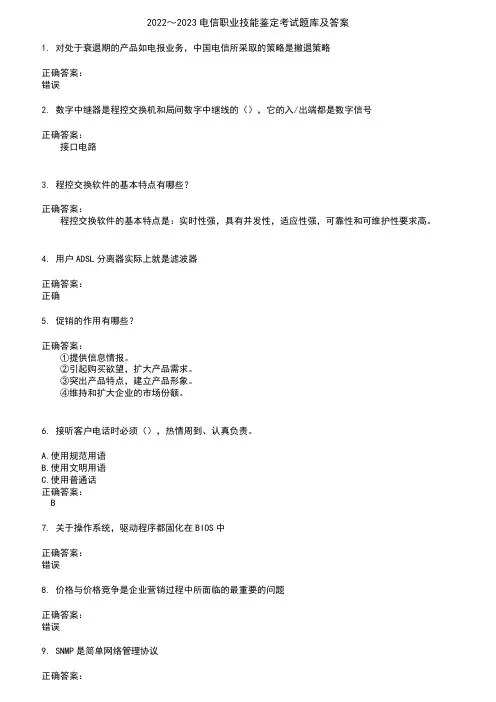 2022～2023 电信职业技能鉴定考试题库及答案

1. 对处于衰退期的产品如电报业务，中国电信所采取的策略是撤退策略

正确答案：
错误

2. 数字中继器是程控交换机和局间数字中继线的（），它的入/出端都是数字信号

正确答案：
接口电路

3. 程控交换软件的基本特点有哪些？

正确答案：
程控交换软件的基本特点是：实时性强，具有并发性，适应性强，可靠性和可维护性要求高。

4. 用户 ADSL 分离器实际上就是滤波器

正确答案：
正确

5. 促销的作用有哪些？

正确答案：
①提供信息情报。
②引起购买欲望，扩大产品需求。
③突出产品特点，建立产品形象。
④维持和扩大企业的市场份额。

6. 接听客户电话时必须（），热情周到、认真负责。

A.使用规范用语
B.使用文明用语
C.使用普通话
正确答案：
B

7. 关于操作系统，驱动程序都固化在 BIOS 中

正确答案：
错误

8. 价格与价格竞争是企业营销过程中所面临的最重要的问题

正确答案：
错误

9. SNMP 是简单网络管理协议

正确答案：